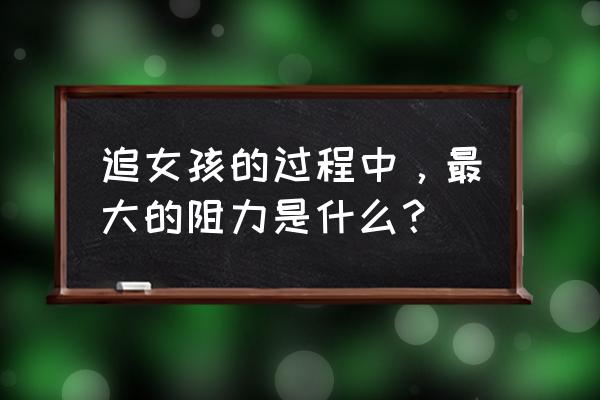 追女孩的过程中，最大的阻力是什么？